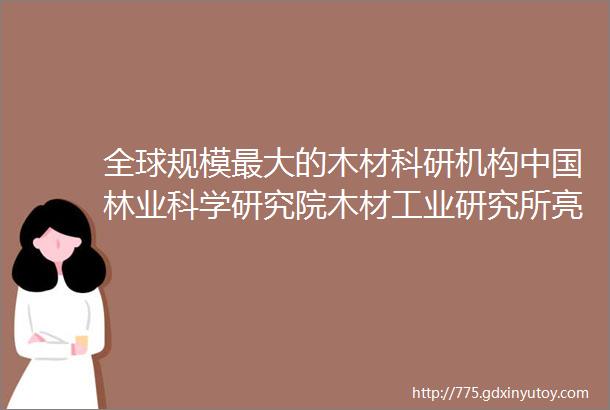 全球规模最大的木材科研机构中国林业科学研究院木材工业研究所亮

http://775.gdxinyutoy.com